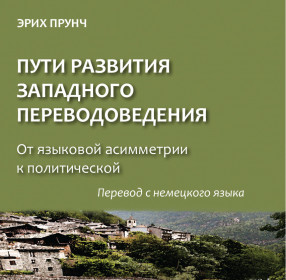 ЭРИХ ПРУНЧ

ПУТИ РАЗВИТИЯ ЗАПАДНОГО ПЕРЕВОДОВЕДЕНИЯ

От языковой асимметрии к политической

Перевод с немецкого языка